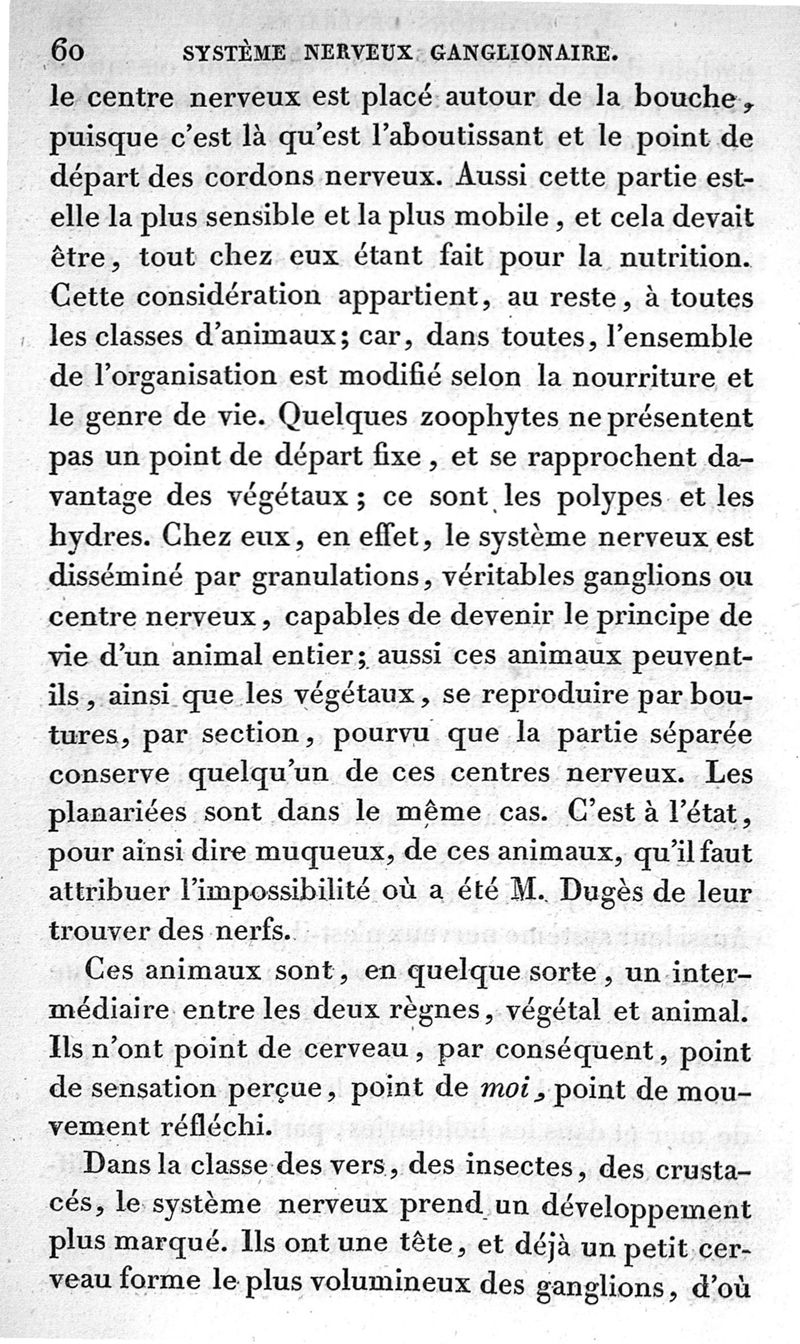 60 SYSTÈME NERVEUX GANGLIONAIRE.

le centre nerveux est placé autour de la bouche, puisque c'est là qu'est l'aboutissant et le point de départ des cordons nerveux. Aussi cette partie est-elle la plus sensible et la plus mobile, et cela devait être, tout chez eux étant fait pour la nutrition. Cette considération appartient, au reste, à toutes les classes d'animaux; car, dans toutes, l'ensemble de l'organisation est modifié selon la nourriture et le genre de vie. Quelques zoophytes ne présentent pas un point de départ fixe, et se rapprochent davantage des végétaux; ce sont les polypes et les hydres. Chez eux, en effet, le système nerveux est disséminé par granulations, véritables ganglions ou centre nerveux, capables de devenir le principe de vie d'un animal entier; aussi ces animaux peuvent-ils, ainsi que les végétaux, se reproduire par boutures, par section, pourvu que la partie séparée conserve quelqu'un de ces centres nerveux. Les planariées sont dans le même cas. C'est à l'état, pour ainsi dire muqueux, de ces animaux, qu'il faut attribuer l'impossibilité où a été M. Dugès de leur trouver des nerfs.

Ces animaux sont, en quelque sorte, un intermédiaire entre les deux règnes, végétal et animal. Ils n'ont point de cerveau, par conséquent, point de sensation perçue, point de moi, point de mouvement réfléchi.

Dans la classe des vers, des insectes, des crustacés, le système nerveux prend un développement plus marqué. Ils ont une tête, et déjà un petit cerveau forme le plus volumineux des ganglions, d'où